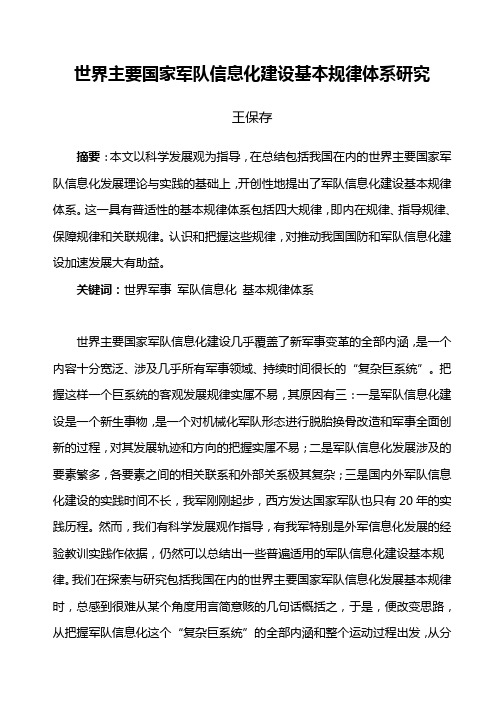 世界主要国家军队信息化建设基本规律体系研究

王保存

摘要：本文以科学发展观为指导，在总结包括我国在内的世界主要国家军队信息化发展理论与实践的基础上，开创性地提出了军队信息化建设基本规律体系。这一具有普适性的基本规律体系包括四大规律，即内在规律、指导规律、保障规律和关联规律。认识和把握这些规律，对推动我国国防和军队信息化建设加速发展大有助益。

关键词：世界军事 军队信息化 基本规律体系

世界主要国家军队信息化建设几乎覆盖了新军事变革的全部内涵，是一个内容十分宽泛、涉及几乎所有军事领域、持续时间很长的“复杂巨系统”。把握这样一个巨系统的客观发展规律实属不易，其原因有三：一是军队信息化建设是一个新生事物，是一个对机械化军队形态进行脱胎换骨改造和军事全面创新的过程，对其发展轨迹和方向的把握实属不易；二是军队信息化发展涉及的要素繁多，各要素之间的相关联系和外部关系极其复杂；三是国内外军队信息化建设的实践时间不长，我军刚刚起步，西方发达国家军队也只有 20 年的实践历程。然而，我们有科学发展观作指导，有我军特别是外军信息化发展的经验教训实践作依据，仍然可以总结出一些普遍适用的军队信息化建设基本规律。我们在探索与研究包括我国在内的世界主要国家军队信息化发展基本规律时，总感到很难从某个角度用言简意赅的几句话概括之，于是，便改变思路，从把握军队信息化这个“复杂巨系统”的全部内涵和整个运动过程出发，从分